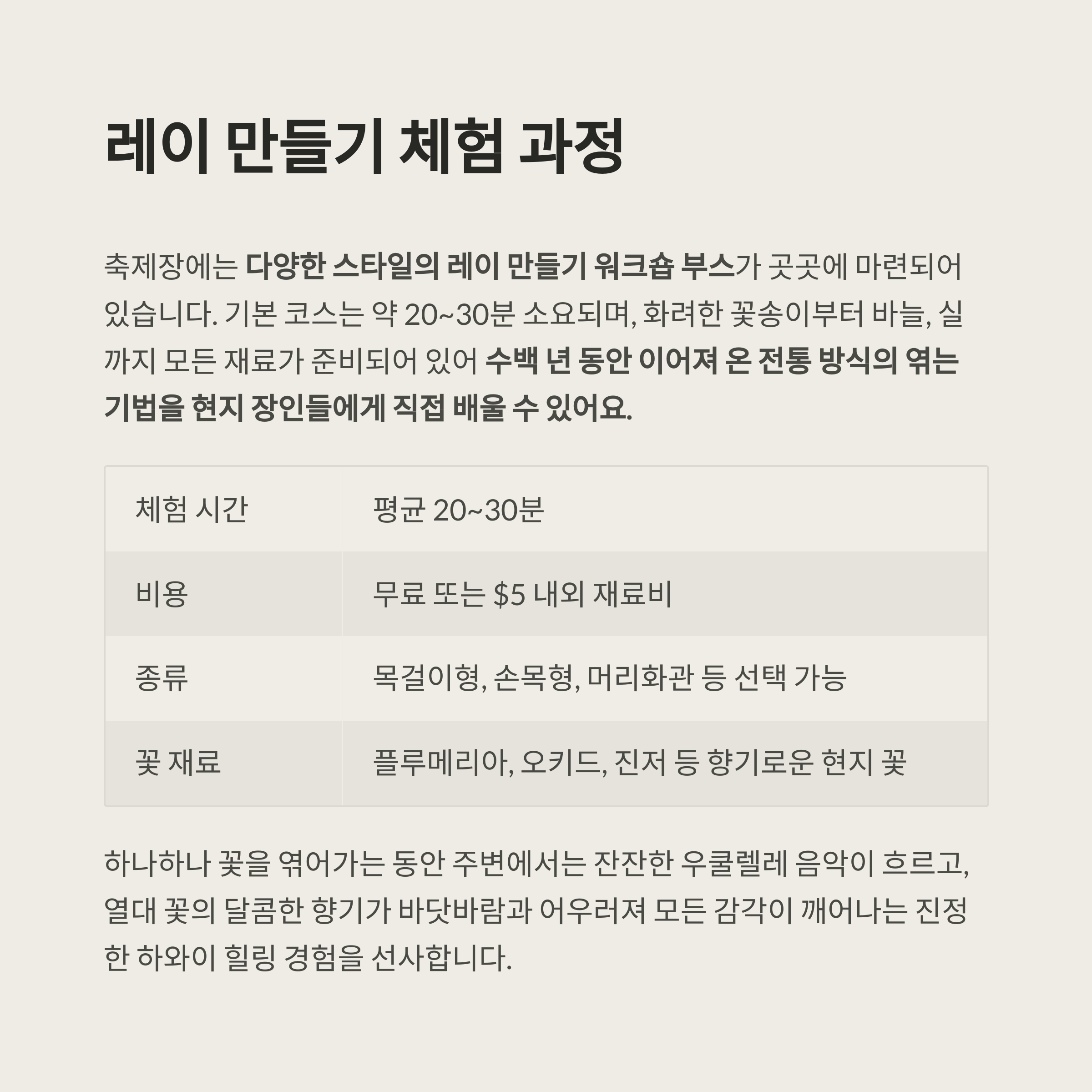 레이 만들기 체험 과정

축제장에는 다양한 스타일의 레이 만들기 워크숍 부스가 곳곳에 마련되어 있습니다. 기본 코스는 약 20~30분 소요되며, 화려한 꽃송이부터 바늘, 실까지 모든 재료가 준비되어 있어 수백 년 동안 이어져 온 전통 방식의 엮는 기법을 현지 장인들에게 직접 배울 수 있어요.

| 체험 시간 | 평균 20~30분 |
|---|---|
| 비용 | 무료 또는 $5 내외 재료비 |
| 종류 | 목걸이형, 손목형, 머리화관 등 선택 가능 |
| 꽃 재료 | 플루메리아, 오키드, 진저 등 향기로운 현지 꽃 |

하나하나 꽃을 엮어가는 동안 주변에서는 잔잔한 우쿨렐레 음악이 흐르고, 열대 꽃의 달콤한 향기가 바닷바람과 어우러져 모든 감각이 깨어나는 진정한 하와이 힐링 경험을 선사합니다.